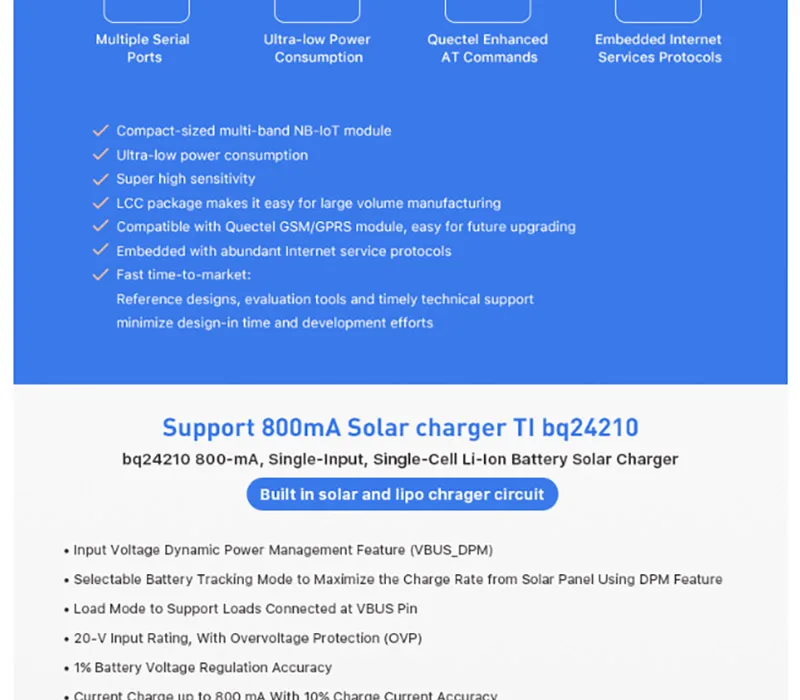 Multiple Serial Ports

Ultra-low Power Consumption

Quectel Enhanced AT Commands

Embedded Internet Services Protocols

✓ Compact-sized multi-band NB-IoT module
✓ Ultra-low power consumption
✓ Super high sensitivity
✓ LCC package makes it easy for large volume manufacturing
✓ Compatible with Quectel GSM/GPRS module, easy for future upgrading
✓ Embedded with abundant Internet service protocols
✓ Fast time-to-market:
Reference designs, evaluation tools and timely technical support minimize design-in time and development efforts

Support 800mA Solar charger TI bq24210

bq24210 800-mA, Single-Input, Single-Cell Li-Ion Battery Solar Charger

Built in solar and lipo chrager circuit

• Input Voltage Dynamic Power Management Feature (VBUS_DPM)
• Selectable Battery Tracking Mode to Maximize the Charge Rate from Solar Panel Using DPM Feature
• Load Mode to Support Loads Connected at VBUS Pin
• 20-V Input Rating, With Overvoltage Protection (OVP)
• 1% Battery Voltage Regulation Accuracy
• Current Charge up to 800 mA With 10% Charge Current Accuracy